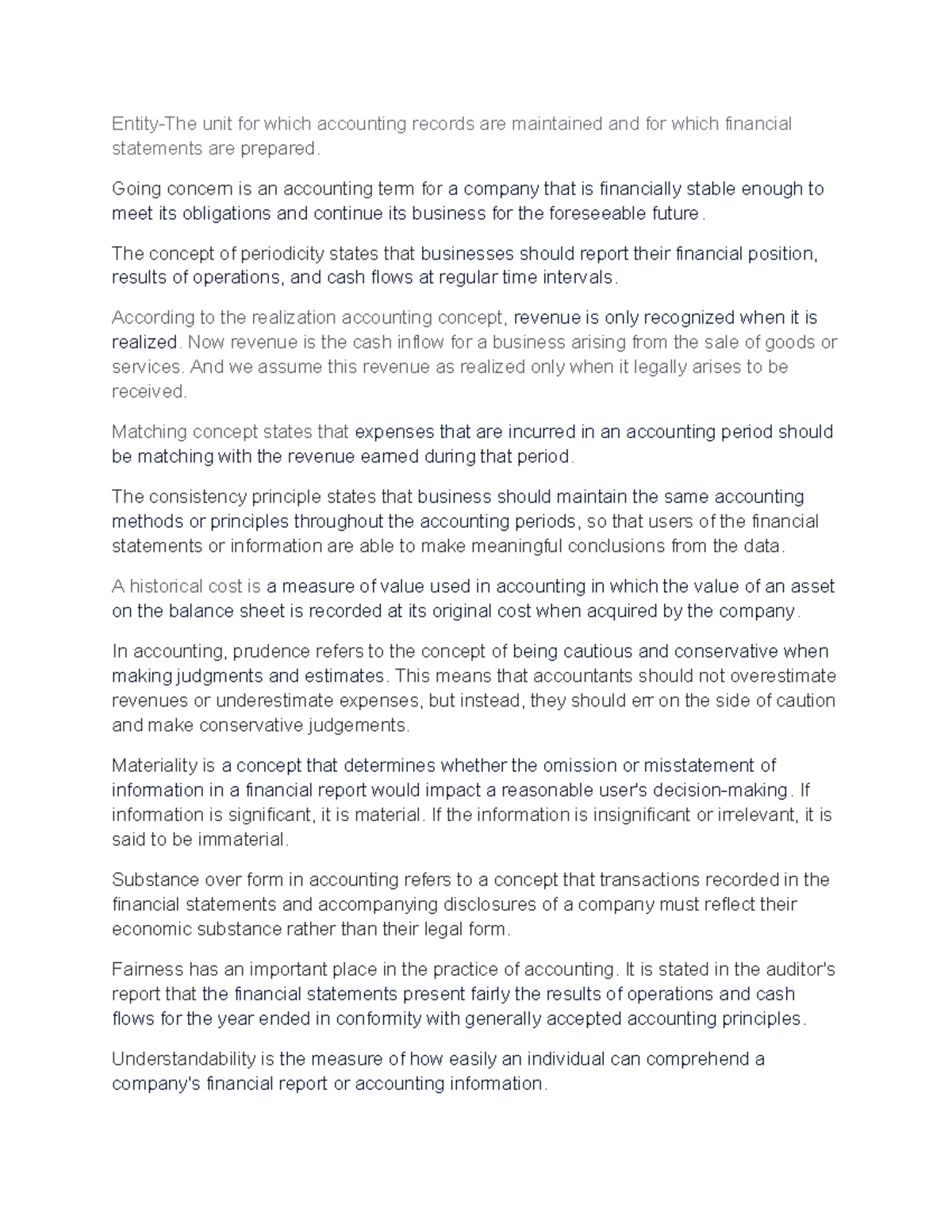 Entity-The unit for which accounting records are maintained and for which financial statements are prepared.

Going concern is an accounting term for a company that is financially stable enough to meet its obligations and continue its business for the foreseeable future.

The concept of periodicity states that businesses should report their financial position, results of operations, and cash flows at regular time intervals.

According to the realization accounting concept, revenue is only recognized when it is realized. Now revenue is the cash inflow for a business arising from the sale of goods or services. And we assume this revenue as realized only when it legally arises to be received.

Matching concept states that expenses that are incurred in an accounting period should be matching with the revenue earned during that period.

The consistency principle states that business should maintain the same accounting methods or principles throughout the accounting periods, so that users of the financial statements or information are able to make meaningful conclusions from the data.

A historical cost is a measure of value used in accounting in which the value of an asset on the balance sheet is recorded at its original cost when acquired by the company.

In accounting, prudence refers to the concept of being cautious and conservative when making judgments and estimates. This means that accountants should not overestimate revenues or underestimate expenses, but instead, they should err on the side of caution and make conservative judgements.

Materiality is a concept that determines whether the omission or misstatement of information in a financial report would impact a reasonable user's decision-making. If information is significant, it is material. If the information is insignificant or irrelevant, it is said to be immaterial.

Substance over form in accounting refers to a concept that transactions recorded in the financial statements and accompanying disclosures of a company must reflect their economic substance rather than their legal form.

Fairness has an important place in the practice of accounting. It is stated in the auditor's report that the financial statements present fairly the results of operations and cash flows for the year ended in conformity with generally accepted accounting principles.

Understandability is the measure of how easily an individual can comprehend a company's financial report or accounting information.